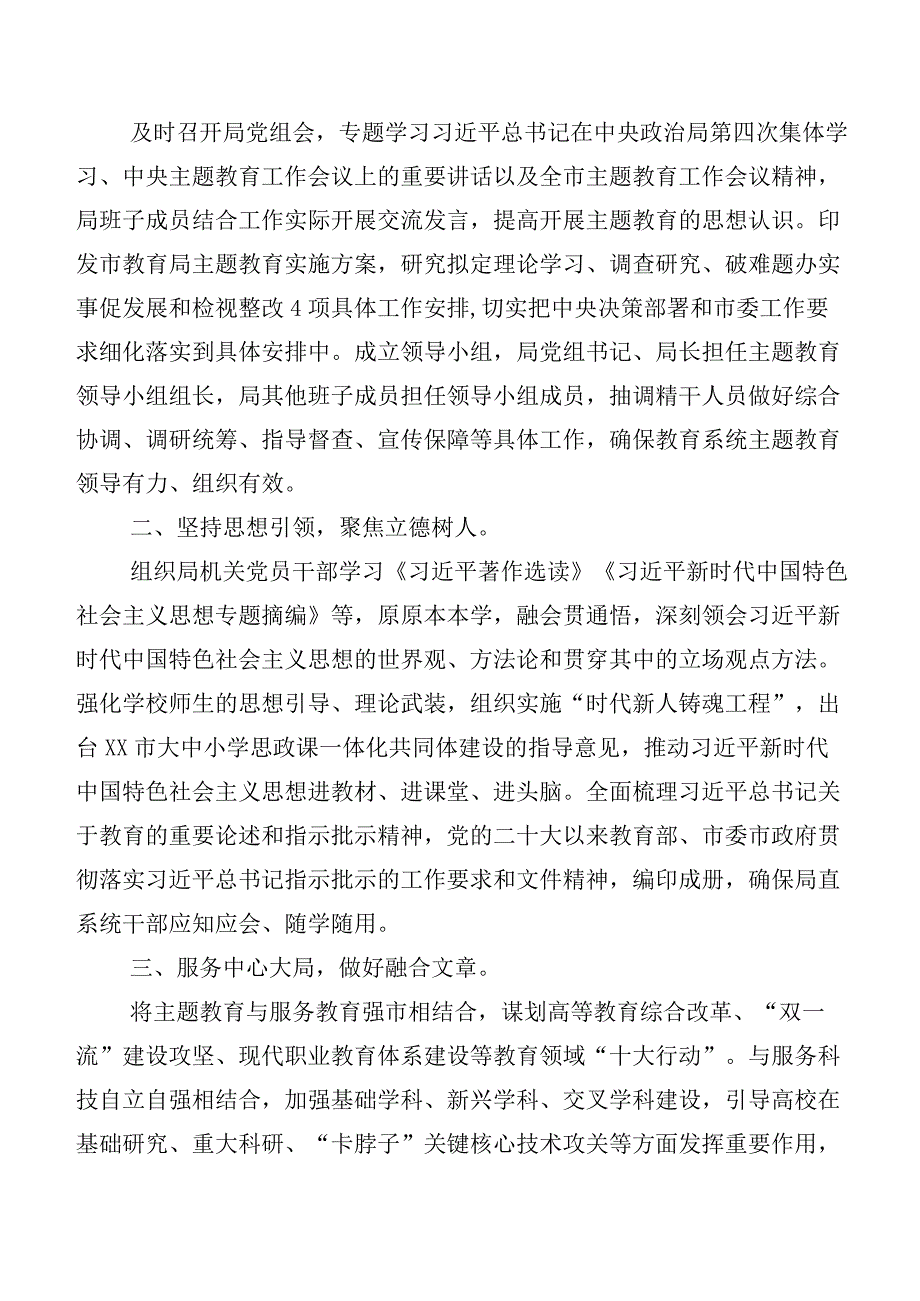 及时召开局党组会，专题学习习近平总书记在中央政治局第四次集体学习、中央主题教育工作会议上的重要讲话以及全市主题教育工作会议精神，局班子成员结合工作实际开展交流发言，提高开展主题教育的思想认识。印发市教育局主题教育实施方案，研究拟定理论学习、调查研究、破难题办实事促发展和检视整改4项具体工作安排,切实把中央决策部署和市委工作要求细化落实到具体安排中。成立领导小组，局党组书记、局长担任主题教育领导小组组长，局其他班子成员担任领导小组成员，抽调精干人员做好综合协调、调研统筹、指导督查、宣传保障等具体工作，确保教育系统主题教育领导有力、组织有效。

二、坚持思想引领，聚焦立德树人。

组织局机关党员干部学习《习近平著作选读》《习近平新时代中国特色社会主义思想专题摘编》等，原原本本学，融会贯通悟，深刻领会习近平新时代中国特色社会主义思想的世界观、方法论和贯穿其中的立场观点方法。强化学校师生的思想引导、理论武装，组织实施“时代新人铸魂工程”，出台XX市大中小学思政课一体化共同体建设的指导意见，推动习近平新时代中国特色社会主义思想进教材、进课堂、进头脑。全面梳理习近平总书记关于教育的重要论述和指示批示精神，党的二十大以来教育部、市委市政府贯彻落实习近平总书记指示批示的工作要求和文件精神，编印成册，确保局直系统干部应知应会、随学随用。

三、服务中心大局，做好融合文章。

将主题教育与服务教育强市相结合，谋划高等教育综合改革、“双一流”建设攻坚、现代职业教育体系建设等教育领域“十大行动”。与服务科技自立自强相结合，加强基础学科、新兴学科、交叉学科建设，引导高校在基础研究、重大科研、“卡脖子”关键核心技术攻关等方面发挥重要作用，